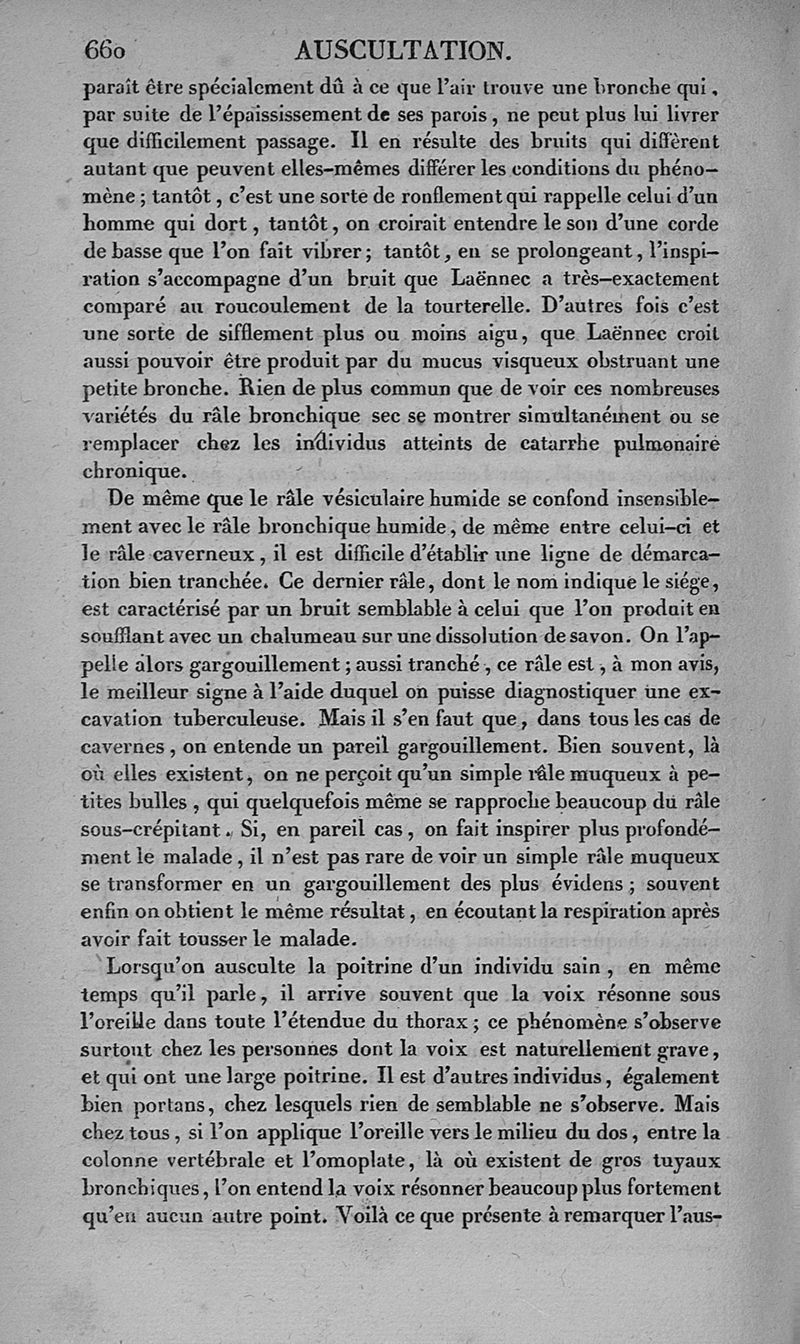 660 AUSCULTATION.

paraît être spécialement dû à ce que l'air trouve une bronche qui, par suite de l'épaississement de ses parois, ne peut plus lui livrer que difficilement passage. Il en résulte des bruits qui diffèrent autant que peuvent elles-mêmes différer les conditions du phénomène; tantôt, c'est une sorte de ronflement qui rappelle celui d'un homme qui dort, tantôt, on croirait entendre le son d'une corde de basse que l'on fait vibrer; tantôt, en se prolongeant, l'inspiration s'accompagne d'un bruit que Laënnec a très-exactement comparé au roucoulement de la tourterelle. D'autres fois c'est une sorte de sifflement plus ou moins aigu, que Laënnec croit aussi pouvoir être produit par du mucus visqueux obstruant une petite bronche. Rien de plus commun que de voir ces nombreuses variétés du râle bronchique sec se montrer simultanément ou se remplacer chez les individus atteints de catarrhe pulmonaire chronique.

De même que le râle vésiculaire humide se confond insensiblement avec le râle bronchique humide, de même entre celui-ci et le râle caverneux, il est difficile d'établir une ligne de démarcation bien tranchée. Ce dernier râle, dont le nom indique le siége, est caractérisé par un bruit semblable à celui que l'on produit en soufflant avec un chalumeau sur une dissolution de savon. On l'appelle alors gargouillement; aussi tranché, ce râle est, à mon avis, le meilleur signe à l'aide duquel on puisse diagnostiquer une excavation tuberculeuse. Mais il s'en faut que, dans tous les cas de cavernes, on entende un pareil gargouillement. Bien souvent, là où elles existent, on ne perçoit qu'un simple râle muqueux à petites bulles, qui quelquefois même se rapproche beaucoup du râle sous-crépitant. Si, en pareil cas, on fait inspirer plus profondément le malade, il n'est pas rare de voir un simple râle muqueux se transformer en un gargouillement des plus évidens; souvent enfin on obtient le même résultat, en écoutant la respiration après avoir fait tousser le malade.

Lorsqu'on ausculte la poitrine d'un individu sain, en même temps qu'il parle, il arrive souvent que la voix résonne sous l'oreille dans toute l'étendue du thorax; ce phénomène s'observe surtout chez les personnes dont la voix est naturellement grave, et qui ont une large poitrine. Il est d'autres individus, également bien portans, chez lesquels rien de semblable ne s'observe. Mais chez tous, si l'on applique l'oreille vers le milieu du dos, entre la colonne vertébrale et l'omoplate, là où existent de gros tuyaux bronchiques, l'on entend la voix résonner beaucoup plus fortement qu'en aucun autre point. Voilà ce que présente à remarquer l'aus-